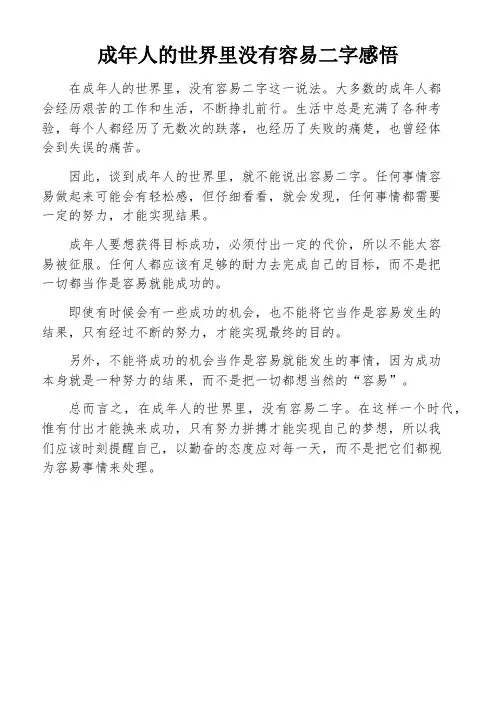 成年人的世界里没有容易二字感悟

在成年人的世界里，没有容易二字这一说法。大多数的成年人都会经历艰苦的工作和生活，不断挣扎前行。生活中总是充满了各种考验，每个人都经历了无数次的跌落，也经历了失败的痛楚，也曾经体会到失误的痛苦。

因此，谈到成年人的世界里，就不能说出容易二字。任何事情容易做起来可能会有轻松感，但仔细看看，就会发现，任何事情都需要一定的努力，才能实现结果。

成年人要想获得目标成功，必须付出一定的代价，所以不能太容易被征服。任何人都应该有足够的耐力去完成自己的目标，而不是把一切都当作是容易就能成功的。

即使有时候会有一些成功的机会，也不能将它当作是容易发生的结果，只有经过不断的努力，才能实现最终的目的。

另外，不能将成功的机会当作是容易就能发生的事情，因为成功本身就是一种努力的结果，而不是把一切都想当然的“容易”。

总而言之，在成年人的世界里，没有容易二字。在这样一个时代，惟有付出才能换来成功，只有努力拼搏才能实现自己的梦想，所以我们应该时刻提醒自己，以勤奋的态度应对每一天，而不是把它们都视为容易事情来处理。